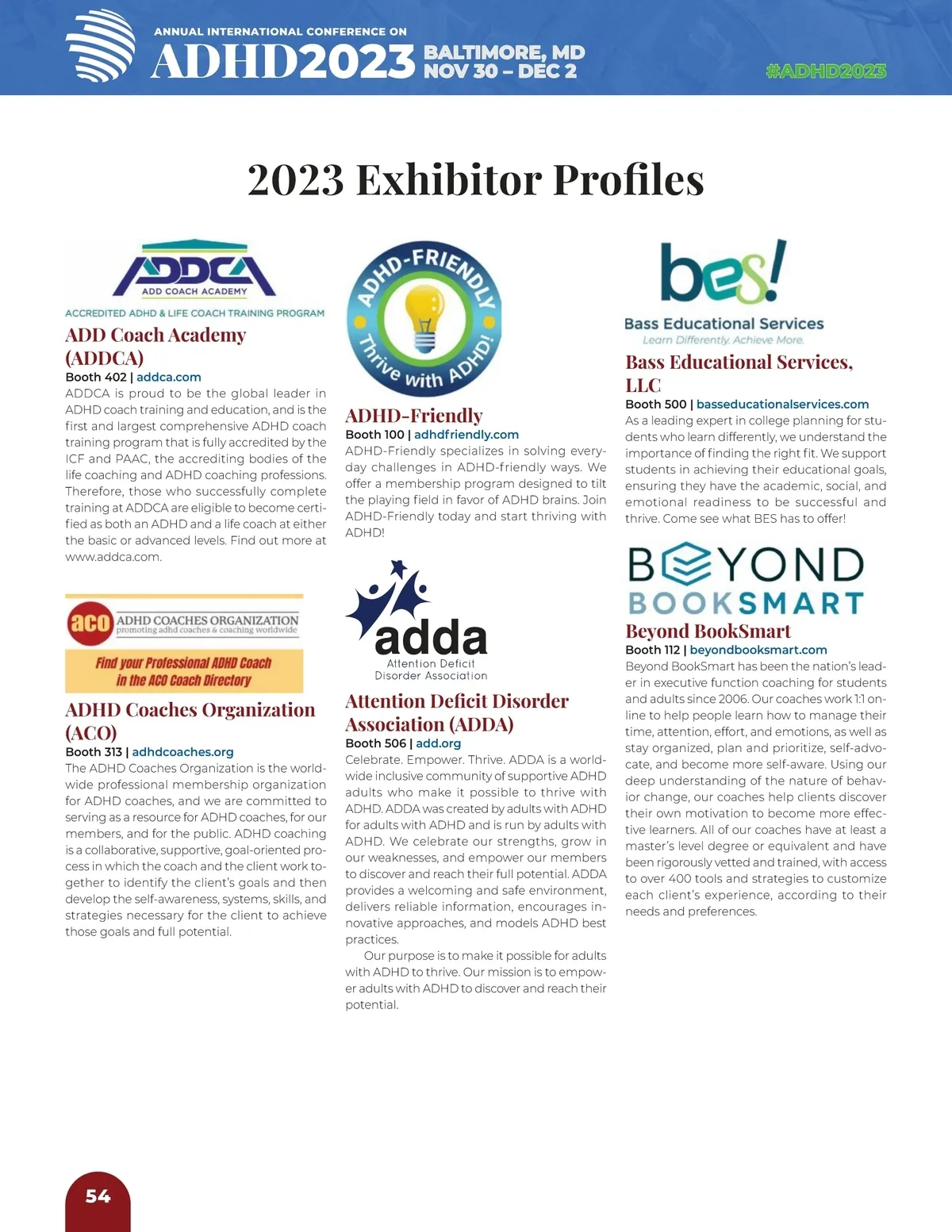 ANNUAL INTERNATIONAL CONFERENCE ON
ADHD2023 BALTIMORE, MD NOV 30 – DEC 2
#ADHD2023

2023 Exhibitor Profiles

ADDCA
ADD COACH ACADEMY
ACCREDITED ADHD & LIFE COACH TRAINING PROGRAM

ADD Coach Academy (ADDCA)
Booth 402 | addca.com
ADDCA is proud to be the global leader in ADHD coach training and education, and is the first and largest comprehensive ADHD coach training program that is fully accredited by the ICF and PAAC, the accrediting bodies of the life coaching and ADHD coaching professions. Therefore, those who successfully complete training at ADDCA are eligible to become certified as both an ADHD and a life coach at either the basic or advanced levels. Find out more at www.addca.com.

aco ADHD COACHES ORGANIZATION
promoting adhd coaches & coaching worldwide
Find your Professional ADHD Coach in the ACO Coach Directory

ADHD Coaches Organization (ACO)
Booth 313 | adhdcoaches.org
The ADHD Coaches Organization is the worldwide professional membership organization for ADHD coaches, and we are committed to serving as a resource for ADHD coaches, for our members, and for the public. ADHD coaching is a collaborative, supportive, goal-oriented process in which the coach and the client work together to identify the client's goals and then develop the self-awareness, systems, skills, and strategies necessary for the client to achieve those goals and full potential.

ADHD-FRIENDLY
Thrive with ADHD!

ADHD-Friendly
Booth 100 | adhdfriendly.com
ADHD-Friendly specializes in solving everyday challenges in ADHD-friendly ways. We offer a membership program designed to tilt the playing field in favor of ADHD brains. Join ADHD-Friendly today and start thriving with ADHD!

adda
Attention Deficit Disorder Association

Attention Deficit Disorder Association (ADDA)
Booth 506 | add.org
Celebrate. Empower. Thrive. ADDA is a worldwide inclusive community of supportive ADHD adults who make it possible to thrive with ADHD. ADDA was created by adults with ADHD for adults with ADHD and is run by adults with ADHD. We celebrate our strengths, grow in our weaknesses, and empower our members to discover and reach their full potential. ADDA provides a welcoming and safe environment, delivers reliable information, encourages innovative approaches, and models ADHD best practices.

Our purpose is to make it possible for adults with ADHD to thrive. Our mission is to empower adults with ADHD to discover and reach their potential.

bes!
Bass Educational Services
Learn Differently. Achieve More.

Bass Educational Services, LLC
Booth 500 | basseducationalservices.com
As a leading expert in college planning for students who learn differently, we understand the importance of finding the right fit. We support students in achieving their educational goals, ensuring they have the academic, social, and emotional readiness to be successful and thrive. Come see what BES has to offer!

BEYOND BOOKSMART

Beyond BookSmart
Booth 112 | beyondbooksmart.com
Beyond BookSmart has been the nation's leader in executive function coaching for students and adults since 2006. Our coaches work 1:1 online to help people learn how to manage their time, attention, effort, and emotions, as well as stay organized, plan and prioritize, self-advocate, and become more self-aware. Using our deep understanding of the nature of behavior change, our coaches help clients discover their own motivation to become more effective learners. All of our coaches have at least a master's level degree or equivalent and have been rigorously vetted and trained, with access to over 400 tools and strategies to customize each client's experience, according to their needs and preferences.

54